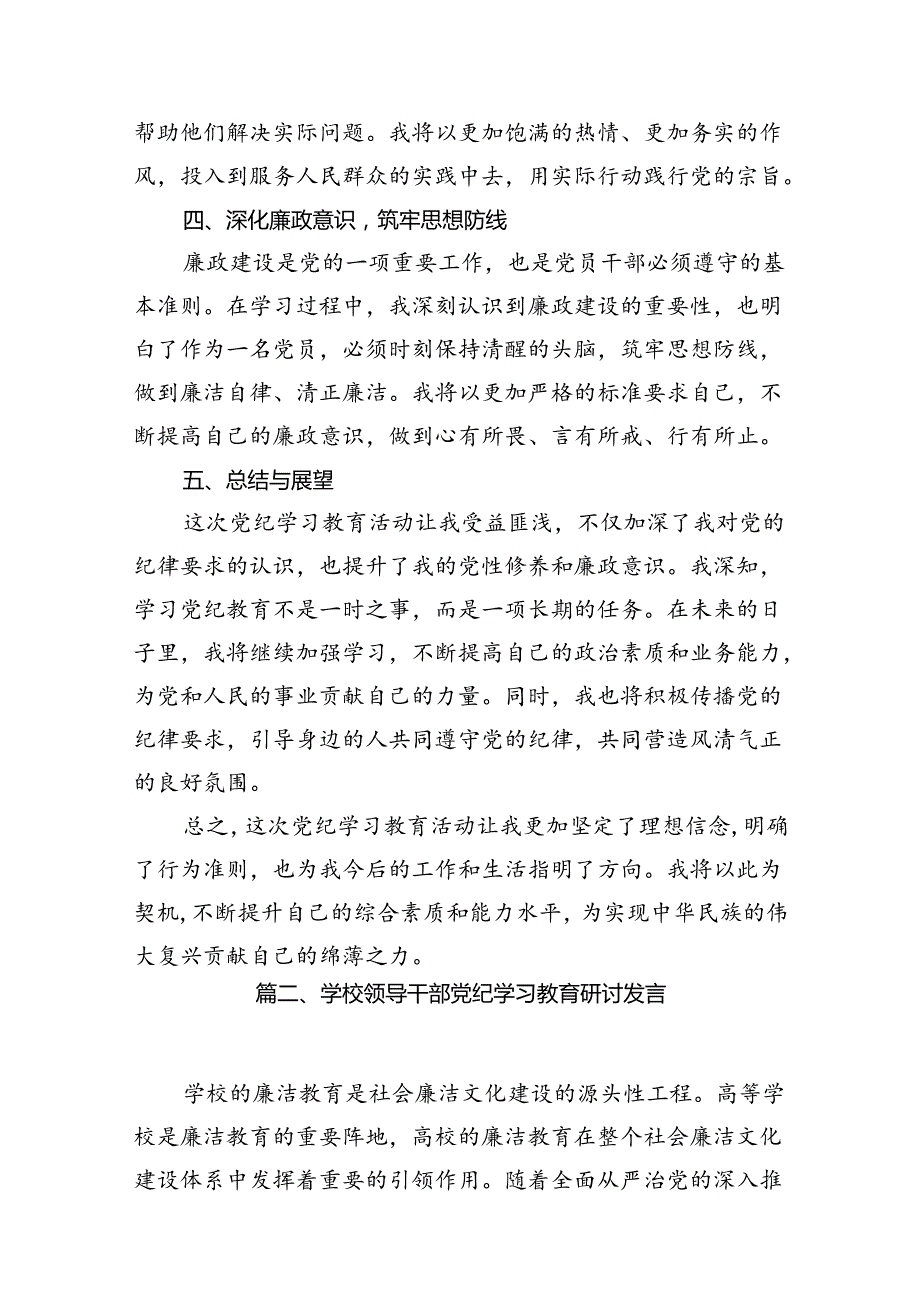 帮助他们解决实际问题。我将以更加饱满的热情、更加务实的作风，投入到服务人民群众的实践中去，用实际行动践行党的宗旨。

四、深化廉政意识，筑牢思想防线

廉政建设是党的一项重要工作，也是党员干部必须遵守的基本准则。在学习过程中，我深刻认识到廉政建设的重要性，也明白了作为一名党员，必须时刻保持清醒的头脑，筑牢思想防线，做到廉洁自律、清正廉洁。我将以更加严格的标准要求自己，不断提高自己的廉政意识，做到心有所畏、言有所戒、行有所止。

五、总结与展望

这次党纪学习教育活动让我受益匪浅，不仅加深了我对党的纪律要求的认识，也提升了我的党性修养和廉政意识。我深知，学习党纪教育不是一时之事，而是一项长期的任务。在未来的日子里，我将继续加强学习，不断提高自己的政治素质和业务能力，为党和人民的事业贡献自己的力量。同时，我也将积极传播党的纪律要求，引导身边的人共同遵守党的纪律，共同营造风清气正的良好氛围。

总之，这次党纪学习教育活动让我更加坚定了理想信念，明确了行为准则，也为我今后的工作和生活指明了方向。我将以此为契机，不断提升自己的综合素质和能力水平，为实现中华民族的伟大复兴贡献自己的绵薄之力。

篇二、学校领导干部党纪学习教育研讨发言

学校的廉洁教育是社会廉洁文化建设的源头性工程。高等学校是廉洁教育的重要阵地，高校的廉洁教育在整个社会廉洁文化建设体系中发挥着重要的引领作用。随着全面从严治党的深入推